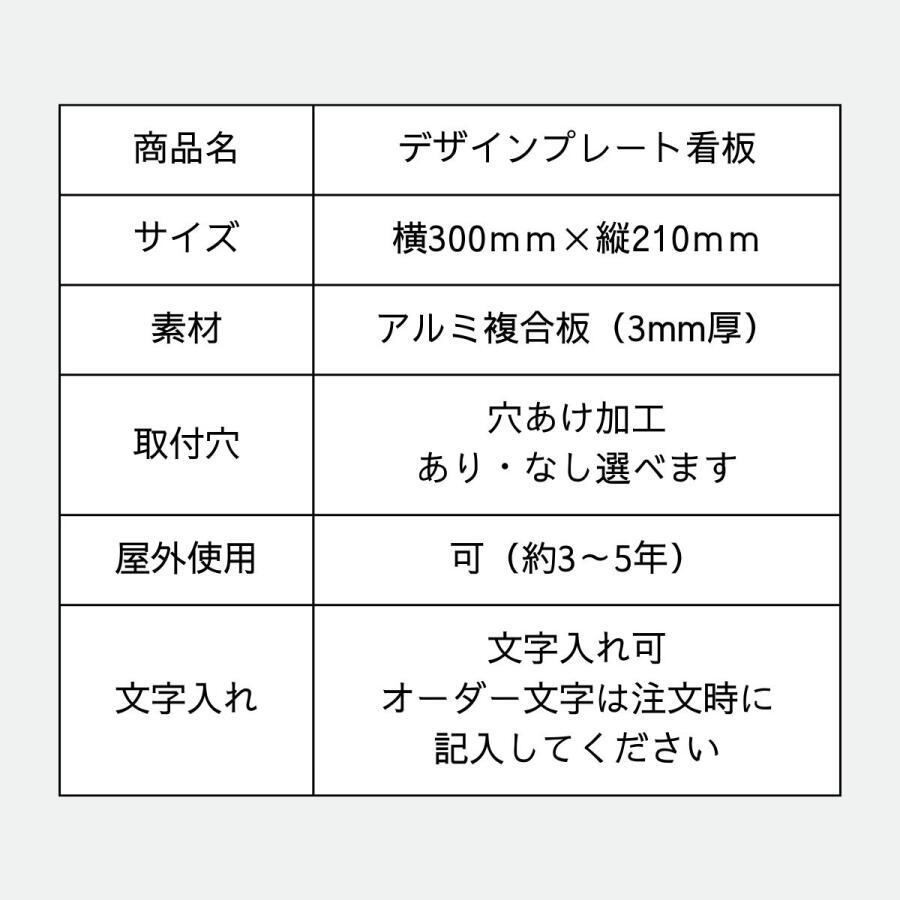 | 商品名 | デザインプレート看板 |
|---|---|
| サイズ | 横300ｍｍ×縦210ｍｍ |
| 素材 | アルミ複合板（3mm厚） |
| 取付穴 | 穴あけ加工 あり・なし選べます |
| 屋外使用 | 可（約3～5年） |
| 文字入れ | 文字入れ可 オーダー文字は注文時に 記入してください |